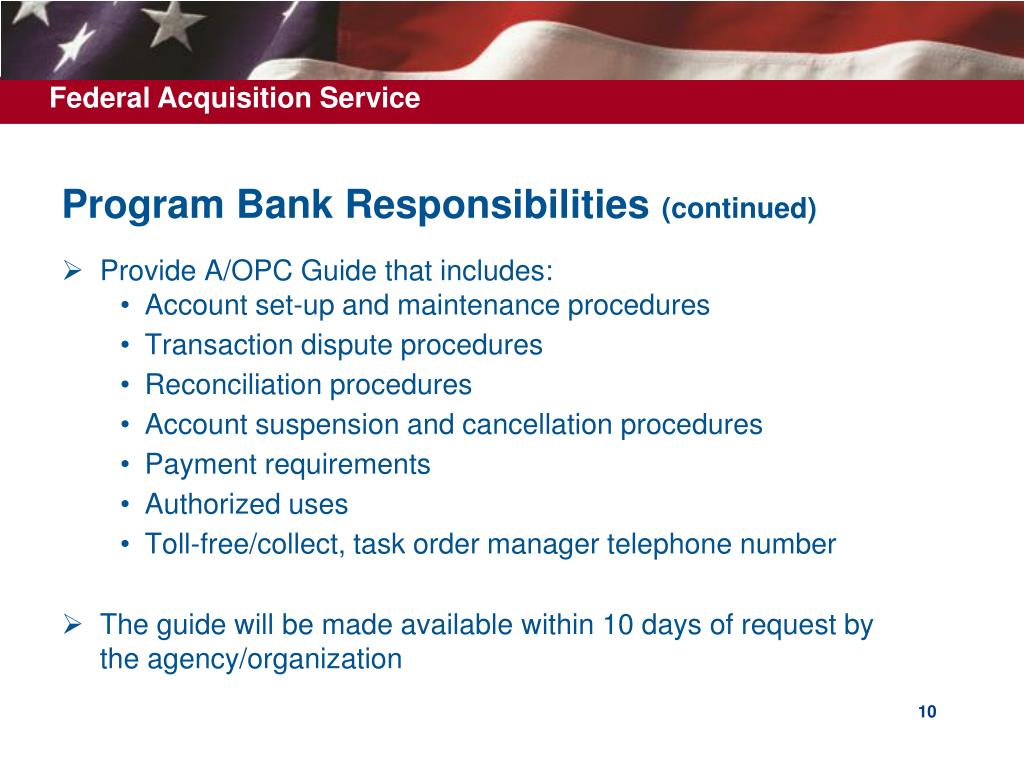 Federal Acquisition Service

Program Bank Responsibilities (continued)

➢ Provide A/OPC Guide that includes:
• Account set-up and maintenance procedures
• Transaction dispute procedures
• Reconciliation procedures
• Account suspension and cancellation procedures
• Payment requirements
• Authorized uses
• Toll-free/collect, task order manager telephone number

➢ The guide will be made available within 10 days of request by the agency/organization

10